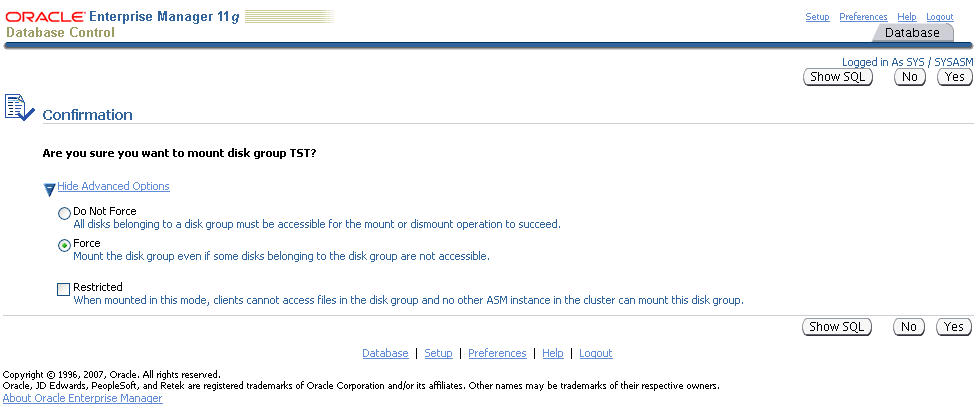 ORACLE Enterprise Manager 11g
Database Control

Setup Preferences Help Logout

Database

Logged in As SYS / SYSASM

Show SQL No Yes

Confirmation

Are you sure you want to mount disk group TST?

Hide Advanced Options

Do Not Force
All disks belonging to a disk group must be accessible for the mount or dismount operation to succeed.

Force
Mount the disk group even if some disks belonging to the disk group are not accessible.

Restricted
When mounted in this mode, clients cannot access files in the disk group and no other ASM instance in the cluster can mount this disk group.

Show SQL No Yes

Database | Setup | Preferences | Help | Logout

Copyright © 1996, 2007, Oracle. All rights reserved.
Oracle, JD Edwards, PeopleSoft, and Retek are registered trademarks of Oracle Corporation and/or its affiliates. Other names may be trademarks of their respective owners.
About Oracle Enterprise Manager